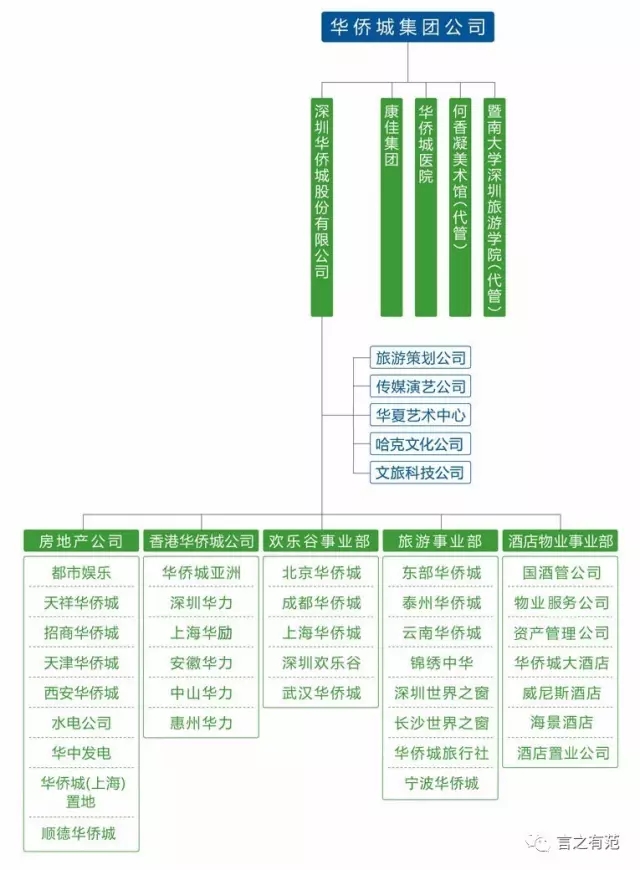 华侨城集团公司

深圳华侨城股份有限公司

康佳集团

华侨城医院

何香凝美术馆（代管）

暨南大学深圳旅游学院（代管）

旅游策划公司
传媒演艺公司
华夏艺术中心
哈克文化公司
文旅科技公司

房地产公司
都市娱乐
天祥华侨城
招商华侨城
天津华侨城
西安华侨城
水电公司
华中发电
华侨城(上海)置地
顺德华侨城

香港华侨城公司
华侨城亚洲
深圳华力
上海华励
安徽华力
中山华力
惠州华力

欢乐谷事业部
北京华侨城
成都华侨城
上海华侨城
深圳欢乐谷
武汉华侨城

旅游事业部
东部华侨城
泰州华侨城
云南华侨城
锦绣中华
深圳世界之窗
长沙世界之窗
华侨城旅行社
宁波华侨城

酒店物业事业部
国酒管公司
物业服务公司
资产管理公司
华侨城大酒店
威尼斯酒店
海景酒店
酒店置业公司

言之有范